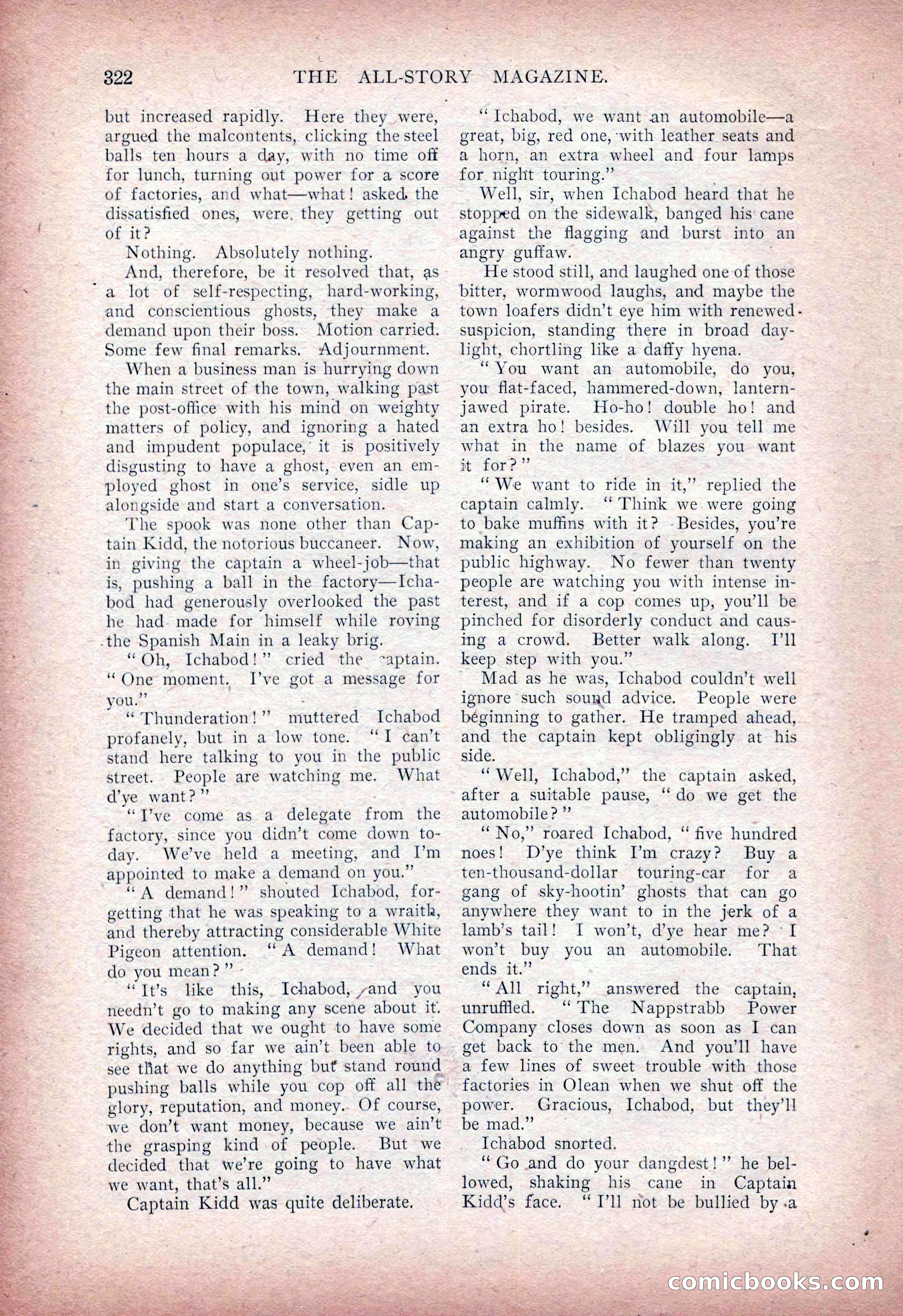 322 THE ALL-STORY MAGAZINE.

but increased rapidly. Here they were, argued the malcontents, clicking the steel balls ten hours a day, with no time off for lunch, turning out power for a score of factories, and what—what! asked the dissatisfied ones, were they getting out of it?

Nothing. Absolutely nothing.

And, therefore, be it resolved that, as a lot of self-respecting, hard-working, and conscientious ghosts, they make a demand upon their boss. Motion carried. Some few final remarks. Adjournment.

When a business man is hurrying down the main street of the town, walking past the post-office with his mind on weighty matters of policy, and ignoring a hated and impudent populace, it is positively disgusting to have a ghost, even an employed ghost in one's service, sidle up alongside and start a conversation.

The spook was none other than Captain Kidd, the notorious buccaneer. Now, in giving the captain a wheel-job—that is, pushing a ball in the factory—Ichabod had generously overlooked the past he had made for himself while roving the Spanish Main in a leaky brig.

"Oh, Ichabod!" cried the captain. "One moment. I've got a message for you."

"Thunderation!" muttered Ichabod profanely, but in a low tone. "I can't stand here talking to you in the public street. People are watching me. What d'ye want?"

"I've come as a delegate from the factory, since you didn't come down today. We've held a meeting, and I'm appointed to make a demand on you."

"A demand!" shouted Ichabod, forgetting that he was speaking to a wraith, and thereby attracting considerable White Pigeon attention. "A demand! What do you mean?"

"It's like this, Ichabod, and you needn't go to making any scene about it. We decided that we ought to have some rights, and so far we ain't been able to see that we do anything but stand round pushing balls while you cop off all the glory, reputation, and money. Of course, we don't want money, because we ain't the grasping kind of people. But we decided that we're going to have what we want, that's all."

Captain Kidd was quite deliberate.

"Ichabod, we want an automobile—a great, big, red one, with leather seats and a horn, an extra wheel and four lamps for night touring."

Well, sir, when Ichabod heard that he stopped on the sidewalk, banged his cane against the flagging and burst into an angry guffaw.

He stood still, and laughed one of those bitter, wormwood laughs, and maybe the town loafers didn't eye him with renewed suspicion, standing there in broad daylight, chortling like a daffy hyena.

"You want an automobile, do you, you flat-faced, hammered-down, lantern-jawed pirate. Ho-ho! double ho! and an extra ho! besides. Will you tell me what in the name of blazes you want it for?"

"We want to ride in it," replied the captain calmly. "Think we were going to bake muffins with it? Besides, you're making an exhibition of yourself on the public highway. No fewer than twenty people are watching you with intense interest, and if a cop comes up, you'll be pinched for disorderly conduct and causing a crowd. Better walk along. I'll keep step with you."

Mad as he was, Ichabod couldn't well ignore such sound advice. People were beginning to gather. He tramped ahead, and the captain kept obligingly at his side.

"Well, Ichabod," the captain asked, after a suitable pause, "do we get the automobile?"

"No," roared Ichabod, "five hundred noes! D'ye think I'm crazy? Buy a ten-thousand-dollar touring-car for a gang of sky-hootin' ghosts that can go anywhere they want to in the jerk of a lamb's tail! I won't, d'ye hear me? I won't buy you an automobile. That ends it."

"All right," answered the captain, unruffled. "The Nappstrabb Power Company closes down as soon as I can get back to the men. And you'll have a few lines of sweet trouble with those factories in Olean when we shut off the power. Gracious, Ichabod, but they'll be mad."

Ichabod snorted.

"Go and do your dangdest!" he bellowed, shaking his cane in Captain Kidd's face. "I'll not be bullied by a

comicbooks.com